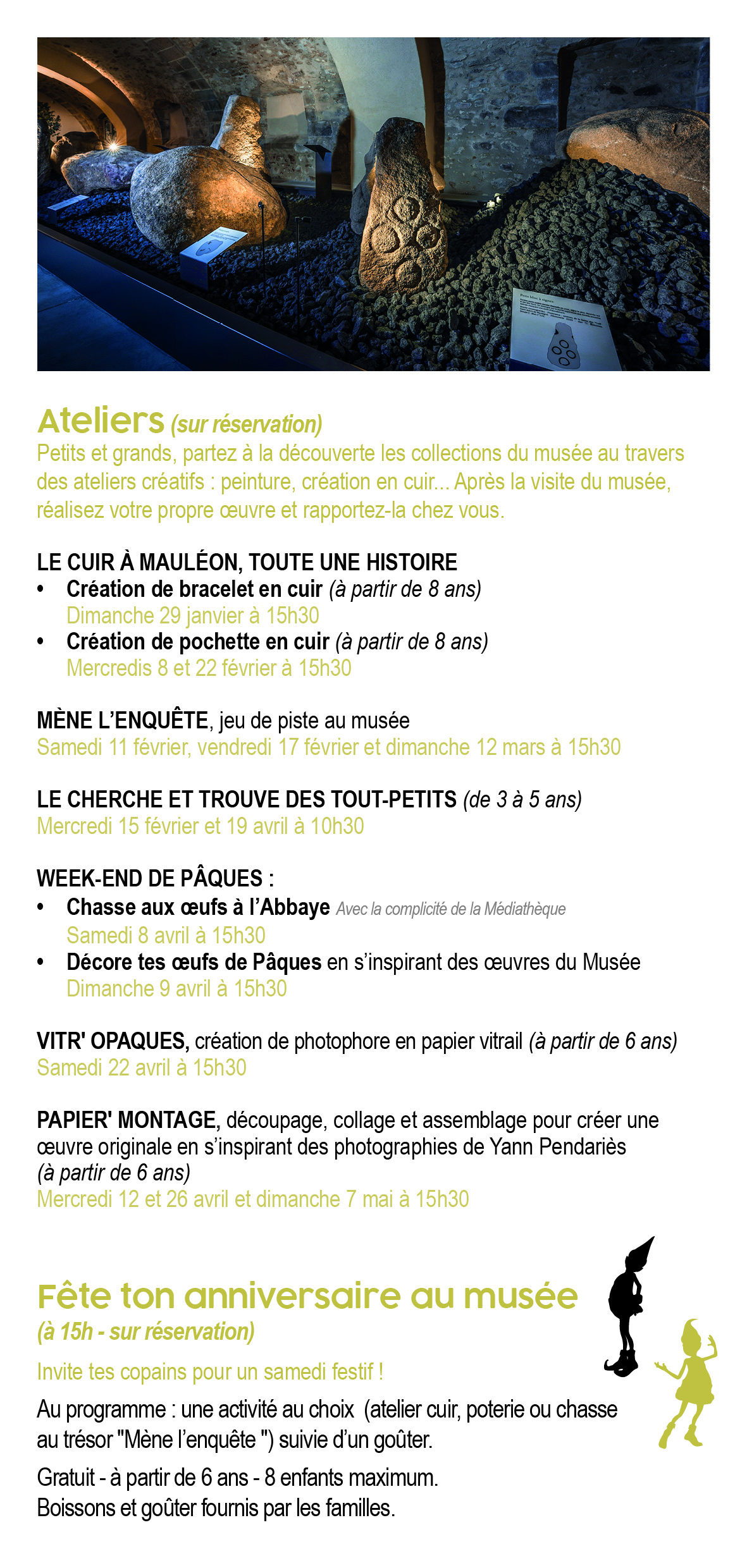 Ateliers (sur réservation)
Petits et grands, partez à la découverte les collections du musée au travers des ateliers créatifs : peinture, création en cuir... Après la visite du musée, réalisez votre propre œuvre et rapportez-la chez vous.

LE CUIR À MAULÉON, TOUTE UNE HISTOIRE
• Création de bracelet en cuir (à partir de 8 ans)
Dimanche 29 janvier à 15h30
• Création de pochette en cuir (à partir de 8 ans)
Mercredis 8 et 22 février à 15h30

MÈNE L'ENQUÊTE, jeu de piste au musée
Samedi 11 février, vendredi 17 février et dimanche 12 mars à 15h30

LE CHERCHE ET TROUVE DES TOUT-PETITS (de 3 à 5 ans)
Mercredi 15 février et 19 avril à 10h30

WEEK-END DE PÂQUES :
• Chasse aux œufs à l'Abbaye Avec la complicité de la Médiathèque
Samedi 8 avril à 15h30
• Décore tes œufs de Pâques en s'inspirant des œuvres du Musée
Dimanche 9 avril à 15h30

VITR' OPAQUES, création de photophore en papier vitrail (à partir de 6 ans)
Samedi 22 avril à 15h30

PAPIER' MONTAGE, découpage, collage et assemblage pour créer une œuvre originale en s'inspirant des photographies de Yann Pendariès (à partir de 6 ans)
Mercredi 12 et 26 avril et dimanche 7 mai à 15h30

Fête ton anniversaire au musée
(à 15h - sur réservation)
Invite tes copains pour un samedi festif !
Au programme : une activité au choix (atelier cuir, poterie ou chasse au trésor "Mène l'enquête ") suivie d'un goûter.
Gratuit - à partir de 6 ans - 8 enfants maximum.
Boissons et goûter fournis par les familles.